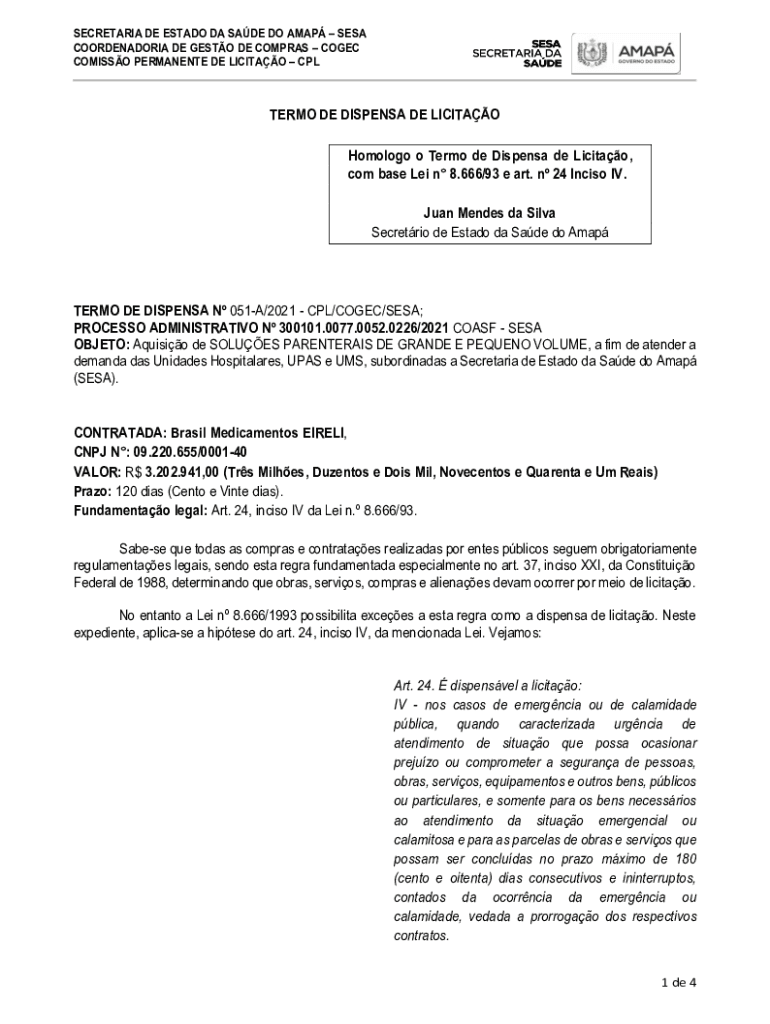 SECRETARIA DE ESTADO DA SAÚDE DO AMAPÁ – SESA
COORDENADORIA DE GESTÃO DE COMPRAS – COGEC
COMISSÃO PERMANENTE DE LICITAÇÃO – CPL

SESA SECRETARIA DA SAÚDE

AMAPÁ GOVERNO DO ESTADO

TERMO DE DISPENSA DE LICITAÇÃO

Homologo o Termo de Dispensa de Licitação, com base Lei n° 8.666/93 e art. nº 24 Inciso IV.

Juan Mendes da Silva
Secretário de Estado da Saúde do Amapá

TERMO DE DISPENSA Nº 051-A/2021 - CPL/COGEC/SESA;
PROCESSO ADMINISTRATIVO Nº 300101.0077.0052.0226/2021 COASF - SESA
OBJETO: Aquisição de SOLUÇÕES PARENTERAIS DE GRANDE E PEQUENO VOLUME, a fim de atender a demanda das Unidades Hospitalares, UPAS e UMS, subordinadas a Secretaria de Estado da Saúde do Amapá (SESA).

CONTRATADA: Brasil Medicamentos EIRELI,
CNPJ N°: 09.220.655/0001-40
VALOR: R$ 3.202.941,00 (Três Milhões, Duzentos e Dois Mil, Novecentos e Quarenta e Um Reais)
Prazo: 120 dias (Cento e Vinte dias).
Fundamentação legal: Art. 24, inciso IV da Lei n.º 8.666/93.

Sabe-se que todas as compras e contratações realizadas por entes públicos seguem obrigatoriamente regulamentações legais, sendo esta regra fundamentada especialmente no art. 37, inciso XXI, da Constituição Federal de 1988, determinando que obras, serviços, compras e alienações devam ocorrer por meio de licitação.

No entanto a Lei nº 8.666/1993 possibilita exceções a esta regra como a dispensa de licitação. Neste expediente, aplica-se a hipótese do art. 24, inciso IV, da mencionada Lei. Vejamos:

Art. 24. É dispensável a licitação:
IV - nos casos de emergência ou de calamidade pública, quando caracterizada urgência de atendimento de situação que possa ocasionar prejuízo ou comprometer a segurança de pessoas, obras, serviços, equipamentos e outros bens, públicos ou particulares, e somente para os bens necessários ao atendimento da situação emergencial ou calamitosa e para as parcelas de obras e serviços que possam ser concluídas no prazo máximo de 180 (cento e oitenta) dias consecutivos e ininterruptos, contados da ocorrência da emergência ou calamidade, vedada a prorrogação dos respectivos contratos.

1 de 4